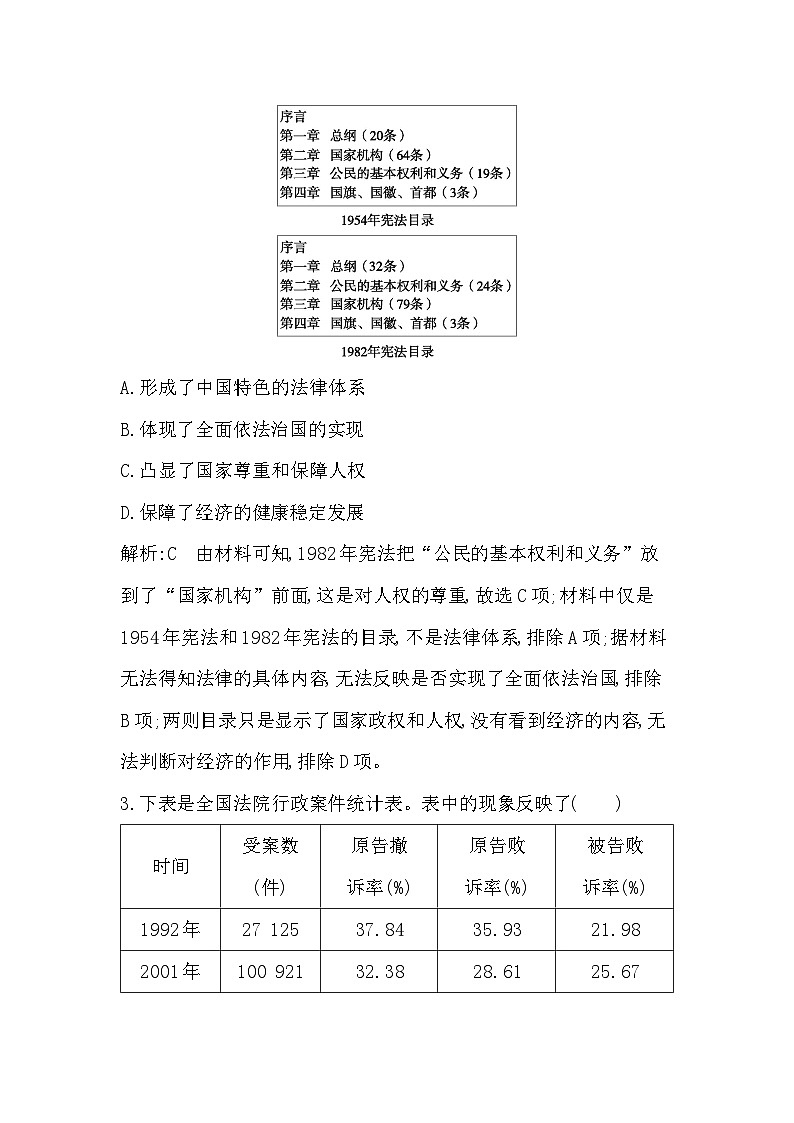 序言
第一章　总纲（20条）
第二章　国家机构（64条）
第三章　公民的基本权利和义务（19条）
第四章　国旗、国徽、首都（3条）

1954年宪法目录

序言
第一章　总纲（32条）
第二章　公民的基本权利和义务（24条）
第三章　国家机构（79条）
第四章　国旗、国徽、首都（3条）

1982年宪法目录

A.形成了中国特色的法律体系

B.体现了全面依法治国的实现

C.凸显了国家尊重和保障人权

D.保障了经济的健康稳定发展

解析:C　由材料可知,1982年宪法把“公民的基本权利和义务”放到了“国家机构”前面,这是对人权的尊重,故选C项;材料中仅是1954年宪法和1982年宪法的目录,不是法律体系,排除A项;据材料无法得知法律的具体内容,无法反映是否实现了全面依法治国,排除B项;两则目录只是显示了国家政权和人权,没有看到经济的内容,无法判断对经济的作用,排除D项。

3.下表是全国法院行政案件统计表。表中的现象反映了(　　)

| 时间 | 受案数(件) | 原告撤诉率(%) | 原告败诉率(%) | 被告败诉率(%) |
|---|---|---|---|---|
| 1992年 | 27 125 | 37.84 | 35.93 | 21.98 |
| 2001年 | 100 921 | 32.38 | 28.61 | 25.67 |